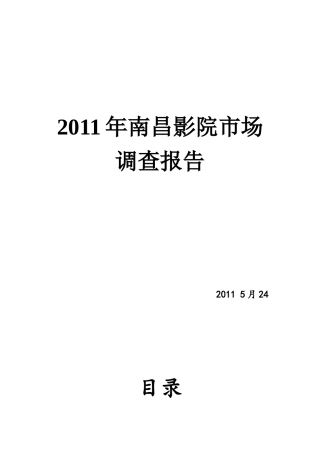 2011 年南昌影院市场调查报告

2011 5 月 24

目录